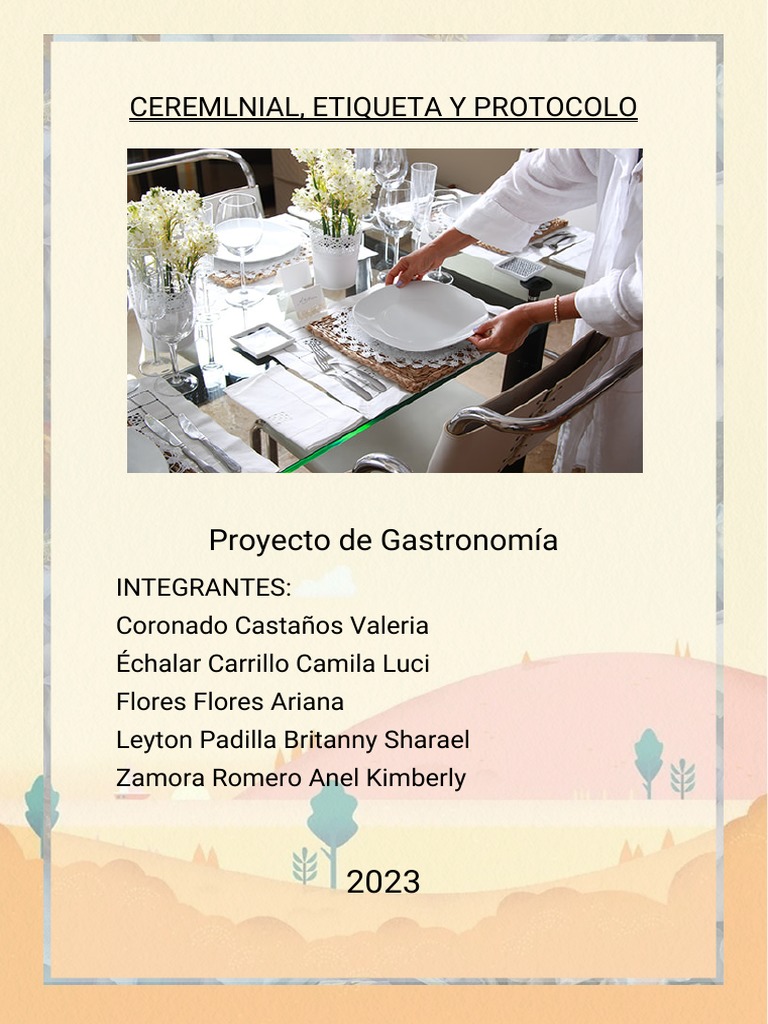 CEREMLNIAL, ETIQUETA Y PROTOCOLO

Proyecto de Gastronomía

INTEGRANTES:
Coronado Castaños Valeria
Échalar Carrillo Camila Luci
Flores Flores Ariana
Leyton Padilla Britanny Sharael
Zamora Romero Anel Kimberly

2023